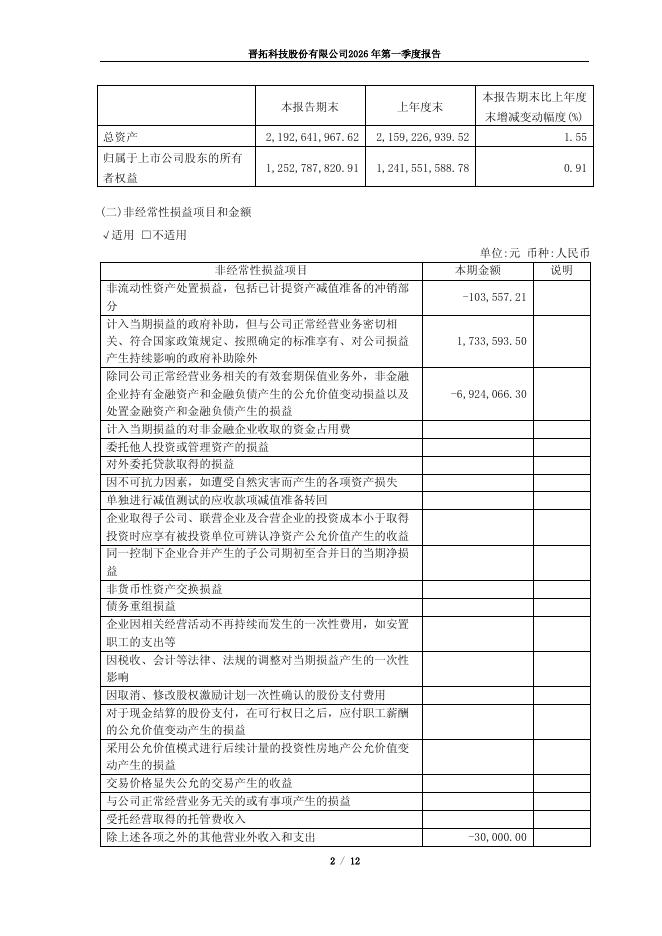 晋拓科技股份有限公司2026年第一季度报告

|  | 本报告期末 | 上年度末 | 本报告期末比上年度末增减变动幅度(%) |
|---|---|---|---|
| 总资产 | 2,192,641,967.62 | 2,159,226,939.52 | 1.55 |
| 归属于上市公司股东的所有者权益 | 1,252,787,820.91 | 1,241,551,588.78 | 0.91 |

(二)非经常性损益项目和金额

√适用 □不适用

单位:元 币种:人民币

| 非经常性损益项目 | 本期金额 | 说明 |
|---|---|---|
| 非流动性资产处置损益,包括已计提资产减值准备的冲销部分 | -103,557.21 |  |
| 计入当期损益的政府补助,但与公司正常经营业务密切相关、符合国家政策规定、按照确定的标准享有、对公司损益产生持续影响的政府补助除外 | 1,733,593.50 |  |
| 除同公司正常经营业务相关的有效套期保值业务外,非金融企业持有金融资产和金融负债产生的公允价值变动损益以及处置金融资产和金融负债产生的损益 | -6,924,066.30 |  |
| 计入当期损益的对非金融企业收取的资金占用费 |  |  |
| 委托他人投资或管理资产的损益 |  |  |
| 对外委托贷款取得的损益 |  |  |
| 因不可抗力因素,如遭受自然灾害而产生的各项资产损失 |  |  |
| 单独进行减值测试的应收款项减值准备转回 |  |  |
| 企业取得子公司、联营企业及合营企业的投资成本小于取得投资时应享有被投资单位可辨认净资产公允价值产生的收益 |  |  |
| 同一控制下企业合并产生的子公司期初至合并日的当期净损益 |  |  |
| 非货币性资产交换损益 |  |  |
| 债务重组损益 |  |  |
| 企业因相关经营活动不再持续而发生的一次性费用,如安置职工的支出等 |  |  |
| 因税收、会计等法律、法规的调整对当期损益产生的一次性影响 |  |  |
| 因取消、修改股权激励计划一次性确认的股份支付费用 |  |  |
| 对于现金结算的股份支付,在可行权日之后,应付职工薪酬的公允价值变动产生的损益 |  |  |
| 采用公允价值模式进行后续计量的投资性房地产公允价值变动产生的损益 |  |  |
| 交易价格显失公允的交易产生的收益 |  |  |
| 与公司正常经营业务无关的或有事项产生的损益 |  |  |
| 受托经营取得的托管费收入 |  |  |
| 除上述各项之外的其他营业外收入和支出 | -30,000.00 |  |

2 / 12